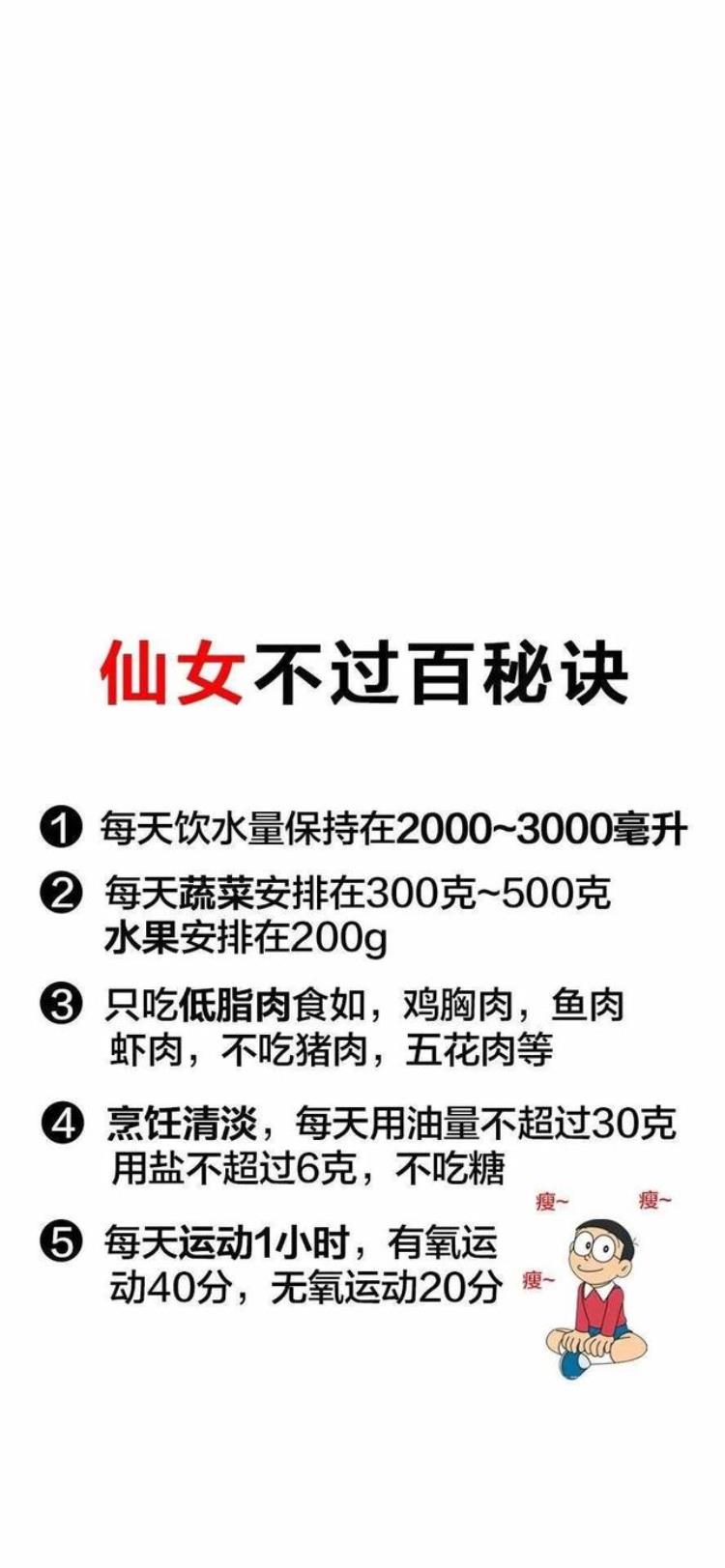 仙女不过百秘诀

❶ 每天饮水量保持在2000~3000毫升

❷ 每天蔬菜安排在300克~500克 水果安排在200g

❸ 只吃低脂肉食如，鸡胸肉，鱼肉 虾肉，不吃猪肉，五花肉等

❹ 烹饪清淡，每天用油量不超过30克 用盐不超过6克，不吃糖

❺ 每天运动1小时，有氧运动40分，无氧运动20分

瘦~ 瘦~ 瘦~